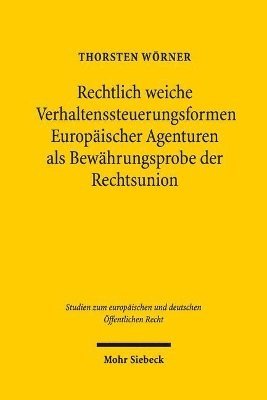 THORSTEN WÖRNER

Rechtlich weiche Verhaltenssteuerungsformen Europäischer Agenturen als Bewährungsprobe der Rechtsunion

Studien zum europäischen und deutschen Öffentlichen Recht

Mohr Siebeck